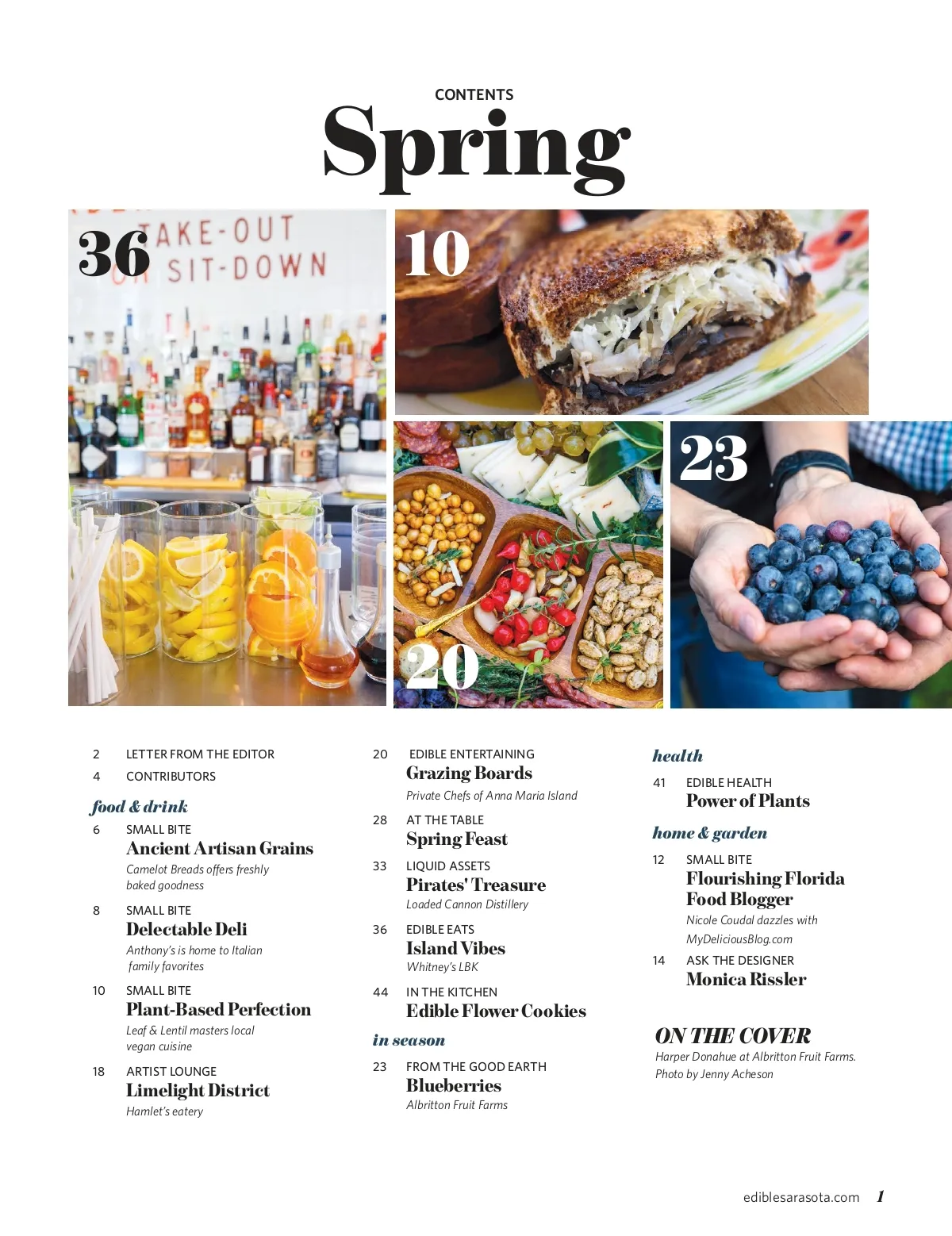 CONTENTS
Spring

36
TAKE-OUT
SIT-DOWN

10

20

23

2 LETTER FROM THE EDITOR
4 CONTRIBUTORS

food & drink

6 SMALL BITE
Ancient Artisan Grains
Camelot Breads offers freshly baked goodness

8 SMALL BITE
Delectable Deli
Anthony's is home to Italian family favorites

10 SMALL BITE
Plant-Based Perfection
Leaf & Lentil masters local vegan cuisine

18 ARTIST LOUNGE
Limelight District
Hamlet's eatery

20 EDIBLE ENTERTAINING
Grazing Boards
Private Chefs of Anna Maria Island

28 AT THE TABLE
Spring Feast

33 LIQUID ASSETS
Pirates' Treasure
Loaded Cannon Distillery

36 EDIBLE EATS
Island Vibes
Whitney's LBK

44 IN THE KITCHEN
Edible Flower Cookies

in season

23 FROM THE GOOD EARTH
Blueberries
Albritton Fruit Farms

health

41 EDIBLE HEALTH
Power of Plants

home & garden

12 SMALL BITE
Flourishing Florida Food Blogger
Nicole Coudal dazzles with MyDeliciousBlog.com

14 ASK THE DESIGNER
Monica Rissler

ON THE COVER
Harper Donahue at Albritton Fruit Farms. Photo by Jenny Acheson

ediblesarasota.com 1